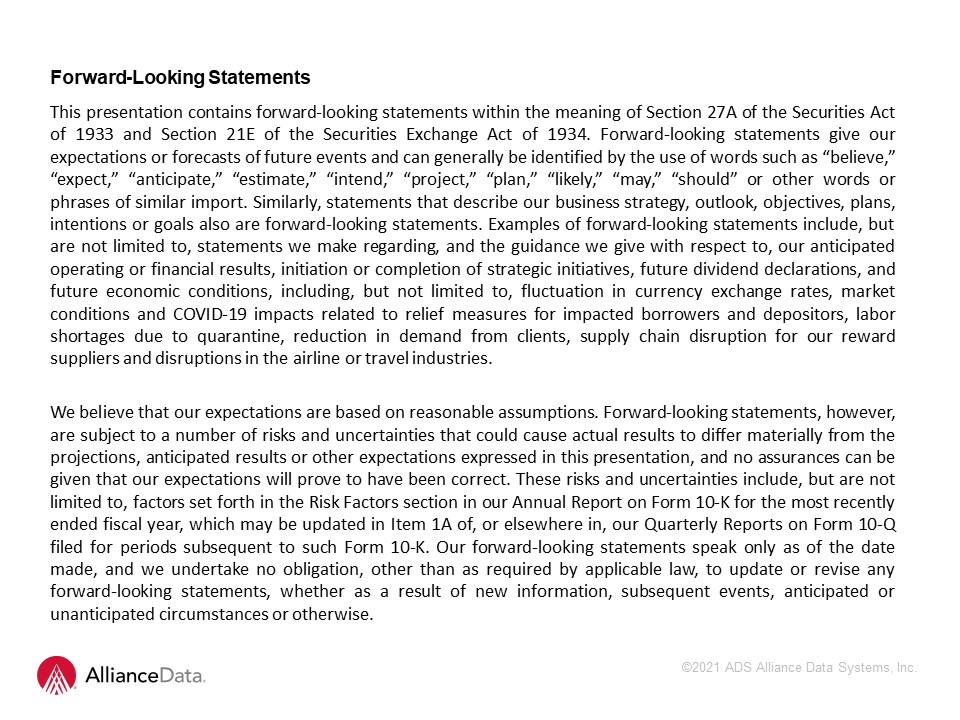 Forward-Looking Statements

This presentation contains forward-looking statements within the meaning of Section 27A of the Securities Act of 1933 and Section 21E of the Securities Exchange Act of 1934. Forward-looking statements give our expectations or forecasts of future events and can generally be identified by the use of words such as “believe,” “expect,” “anticipate,” “estimate,” “intend,” “project,” “plan,” “likely,” “may,” “should” or other words or phrases of similar import. Similarly, statements that describe our business strategy, outlook, objectives, plans, intentions or goals also are forward-looking statements. Examples of forward-looking statements include, but are not limited to, statements we make regarding, and the guidance we give with respect to, our anticipated operating or financial results, initiation or completion of strategic initiatives, future dividend declarations, and future economic conditions, including, but not limited to, fluctuation in currency exchange rates, market conditions and COVID-19 impacts related to relief measures for impacted borrowers and depositors, labor shortages due to quarantine, reduction in demand from clients, supply chain disruption for our reward suppliers and disruptions in the airline or travel industries.

We believe that our expectations are based on reasonable assumptions. Forward-looking statements, however, are subject to a number of risks and uncertainties that could cause actual results to differ materially from the projections, anticipated results or other expectations expressed in this presentation, and no assurances can be given that our expectations will prove to have been correct. These risks and uncertainties include, but are not limited to, factors set forth in the Risk Factors section in our Annual Report on Form 10-K for the most recently ended fiscal year, which may be updated in Item 1A of, or elsewhere in, our Quarterly Reports on Form 10-Q filed for periods subsequent to such Form 10-K. Our forward-looking statements speak only as of the date made, and we undertake no obligation, other than as required by applicable law, to update or revise any forward-looking statements, whether as a result of new information, subsequent events, anticipated or unanticipated circumstances or otherwise.

AllianceData.

©2021 ADS Alliance Data Systems, Inc.